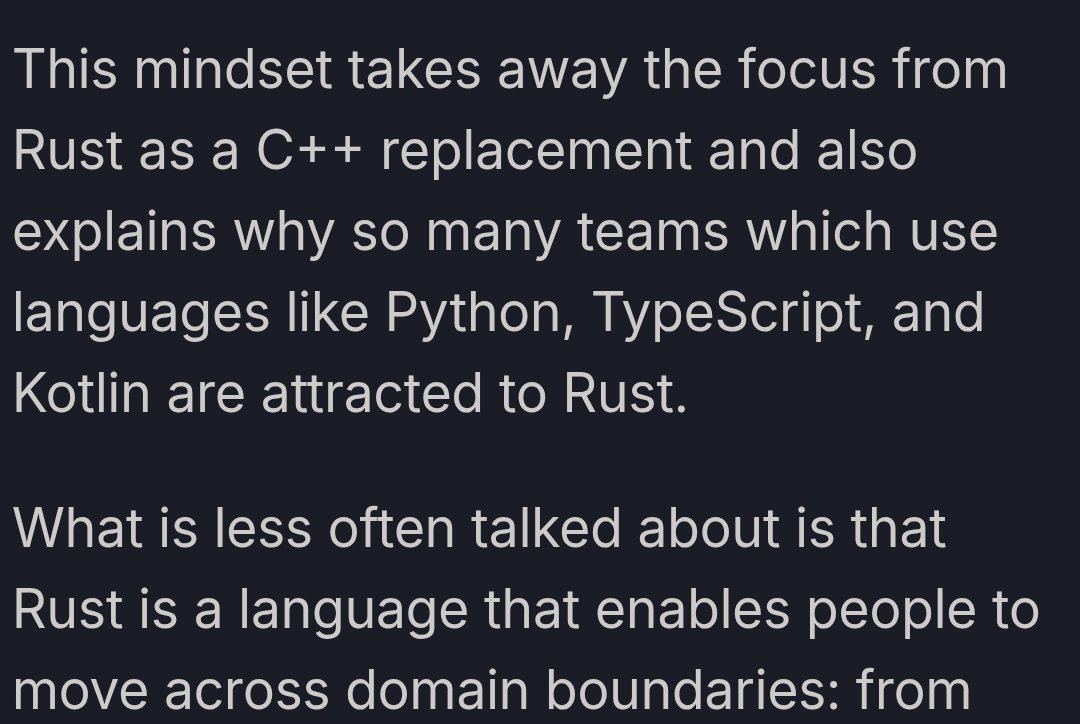 This mindset takes away the focus from Rust as a C++ replacement and also explains why so many teams which use languages like Python, TypeScript, and Kotlin are attracted to Rust.

What is less often talked about is that Rust is a language that enables people to move across domain boundaries: from